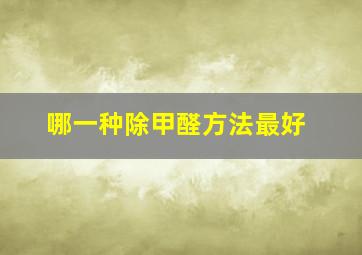 哪一种除甲醛方法最好